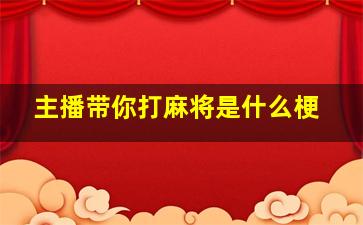 主播带你打麻将是什么梗